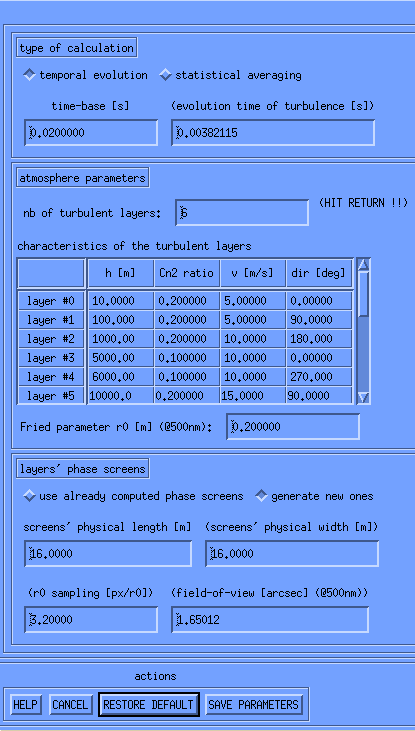 type of calculation

temporal evolution   statistical averaging

time-base [s]   (evolution time of turbulence [s])

0.0200000   0.00382115

atmosphere parameters

nb of turbulent layers: 6   (HIT RETURN !!)

characteristics of the turbulent layers

| | h [m] | Cn2 ratio | v [m/s] | dir [deg] |
|---|---|---|---|---|
| layer #0 | 10.0000 | 0.200000 | 5.00000 | 0.00000 |
| layer #1 | 100.000 | 0.200000 | 5.00000 | 90.0000 |
| layer #2 | 1000.00 | 0.200000 | 10.0000 | 180.000 |
| layer #3 | 5000.00 | 0.100000 | 10.0000 | 0.00000 |
| layer #4 | 6000.00 | 0.100000 | 10.0000 | 270.000 |
| layer #5 | 10000.0 | 0.200000 | 15.0000 | 90.0000 |

Fried parameter r0 [m] (@500nm): 0.200000

layers' phase screens

use already computed phase screens   generate new ones

screens' physical length [m]   (screens' physical width [m])

16.0000   16.0000

(r0 sampling [px/r0])   (field-of-view [arcsec] (@500nm))

3.20000   1.65012

actions

HELP   CANCEL   RESTORE DEFAULT   SAVE PARAMETERS